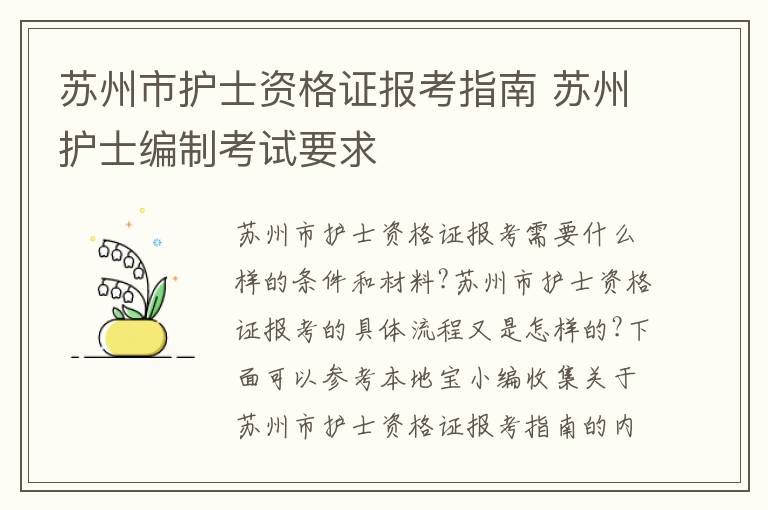 苏州市护士资格证报考指南 苏州护士编制考试要求

苏州市护士资格证报考需要什么样的条件和材料?苏州市护士资格证报考的具体流程又是怎样的?下面可以参考本地宝小编收集关于苏州市护士资格证报考指南的内